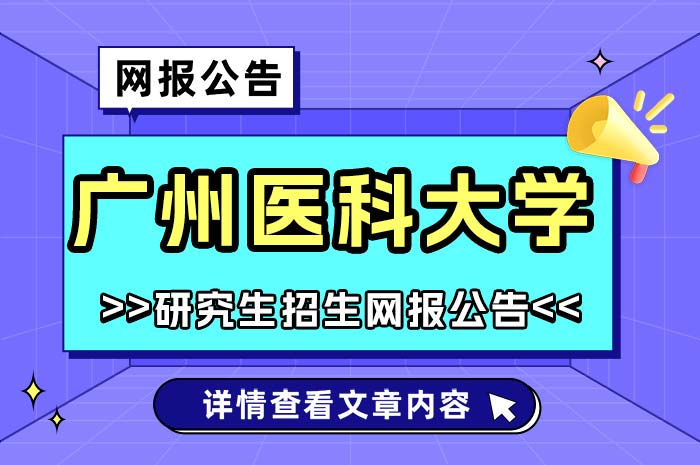 网报公告

广州医科大学

>>研究生招生网报公告<<

详情查看文章内容